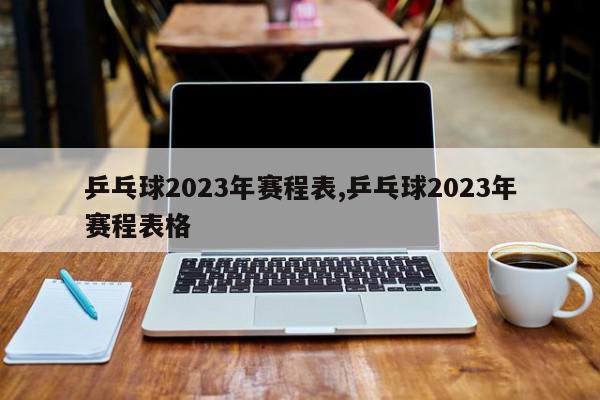 乒乓球2023年赛程表,乒乓球2023年赛程表格